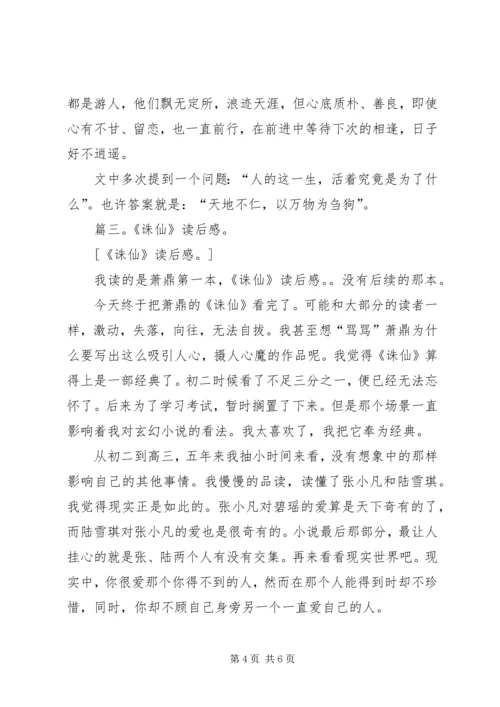 都是游人，他们飘无定所，浪迹天涯，但心底质朴、善良，即使心有不甘、留恋，也一直前行，在前进中等待下次的相逢，日子好不逍遥。

文中多次提到一个问题：“人的这一生，活着究竟是为了什么”。也许答案就是：“天地不仁，以万物为刍狗”。

篇三。《诛仙》读后感。

[《诛仙》读后感。]

我读的是萧鼎第一本，《诛仙》读后感。。没有后续的那本。

今天终于把萧鼎的《诛仙》看完了。可能和大部分的读者一样，激动，失落，向往，无法自拔。我甚至想“骂骂”萧鼎为什么要写出这么吸引人心，摄人心魔的作品呢。我觉得《诛仙》算得上是一部经典了。初二时候看了不足三分之一，便已经无法忘怀了。后来为了学习考试，暂时搁置了下来。但是那个场景一直影响着我对玄幻小说的看法。我太喜欢了，我把它奉为经典。

从初二到高三，五年来我抽小时间来看，没有想象中的那样影响自己的其他事情。我慢慢的品读，读懂了张小凡和陆雪琪。我觉得现实正是如此的。张小凡对碧瑶的爱算是天下奇有的了，而陆雪琪对张小凡的爱也是很奇有的。小说最后那部分，最让人挂心的就是张、陆两个人有没有交集。再来看看现实世界吧。现实中，你很爱那个你得不到的人，然而在那个人能得到时却不珍惜，同时，你却不顾自己身旁另一个一直爱自己的人。

第 4 页 共 6 页